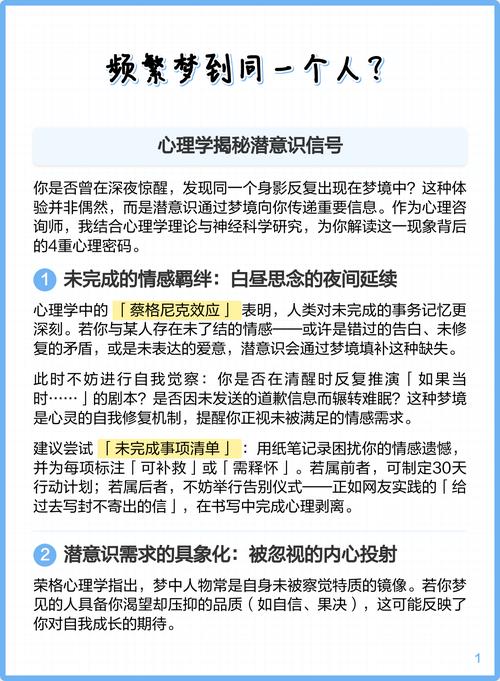 频繁梦到同一个人?

心理学揭秘潜意识信号

你是否曾在深夜惊醒，发现同一个身影反复出现在梦境中？这种体验并非偶然，而是潜意识通过梦境向你传递重要信息。作为心理咨询师，我结合心理学理论与神经科学研究，为你解读这一现象背后的4重心理密码。

1 未完成的情感羁绊：白昼思念的夜间延续

心理学中的「蔡格尼克效应」表明，人类对未完成的事务记忆更深刻。若你与某人存在未了结的情感——或许是错过的告白、未修复的矛盾，或是未表达的爱意，潜意识会通过梦境填补这种缺失。

此时不妨进行自我觉察：你是否在清醒时反复推演「如果当时……」的剧本？是否因未发送的道歉信息而辗转难眠？这种梦境是心灵的自我修复机制，提醒你正视未被满足的情感需求。

建议尝试「未完成事项清单」：用纸笔记录困扰你的情感遗憾，并为每项标注「可补救」或「需释怀」。若属前者，可制定30天行动计划；若属后者，不妨举行告别仪式——正如网友实践的「给过去写封不寄出的信」，在书写中完成心理剥离。

2 潜意识需求的具象化：被忽视的内心投射

荣格心理学指出，梦中人物常是自身未被察觉特质的镜像。若你梦见的人具备你渴望却压抑的品质（如自信、果决），这可能反映了你对自我成长的期待。

1